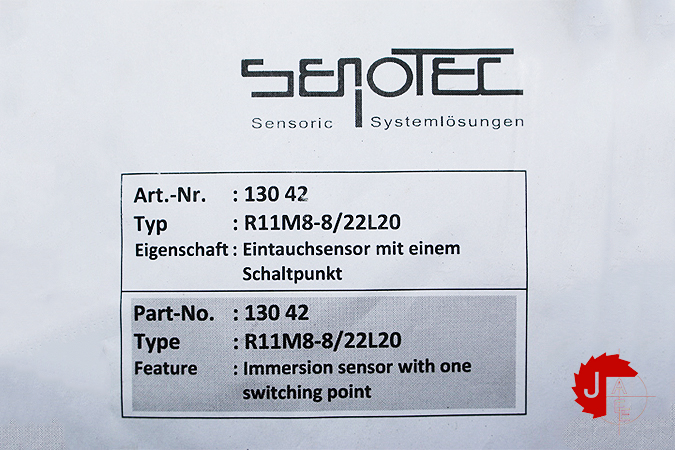 SENOTEC
Sensoric Systemlösungen

Art.-Nr. : 130 42
Typ : R11M8-8/22L20
Eigenschaft : Eintauchsensor mit einem Schaltpunkt

Part-No. : 130 42
Type : R11M8-8/22L20
Feature : Immersion sensor with one switching point

JACE